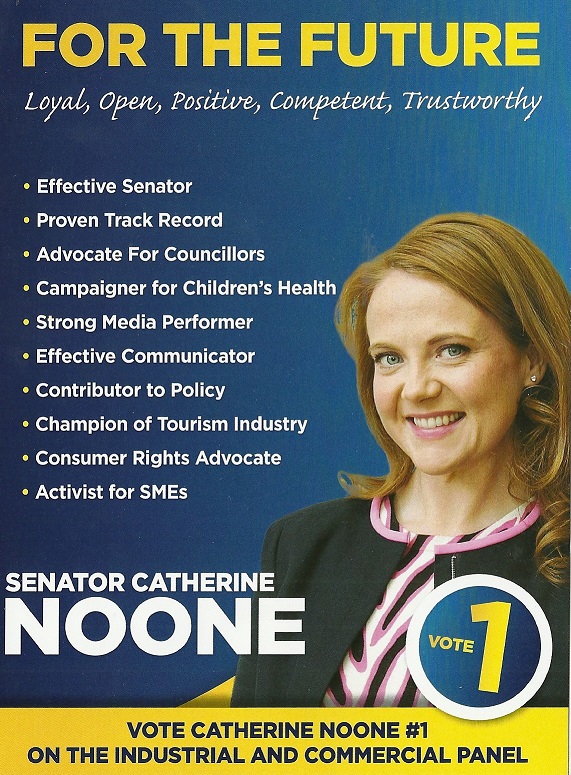 FOR THE FUTURE

Loyal, Open, Positive, Competent, Trustworthy

• Effective Senator
• Proven Track Record
• Advocate For Councillors
• Campaigner for Children's Health
• Strong Media Performer
• Effective Communicator
• Contributor to Policy
• Champion of Tourism Industry
• Consumer Rights Advocate
• Activist for SMEs

SENATOR CATHERINE
NOONE

VOTE 1

VOTE CATHERINE NOONE #1
ON THE INDUSTRIAL AND COMMERCIAL PANEL